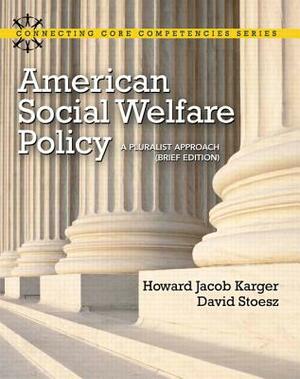 CONNECTING CORE COMPETENCIES SERIES

American Social Welfare Policy

A PLURALIST APPROACH (BRIEF EDITION)

Howard Jacob Karger
David Stoesz